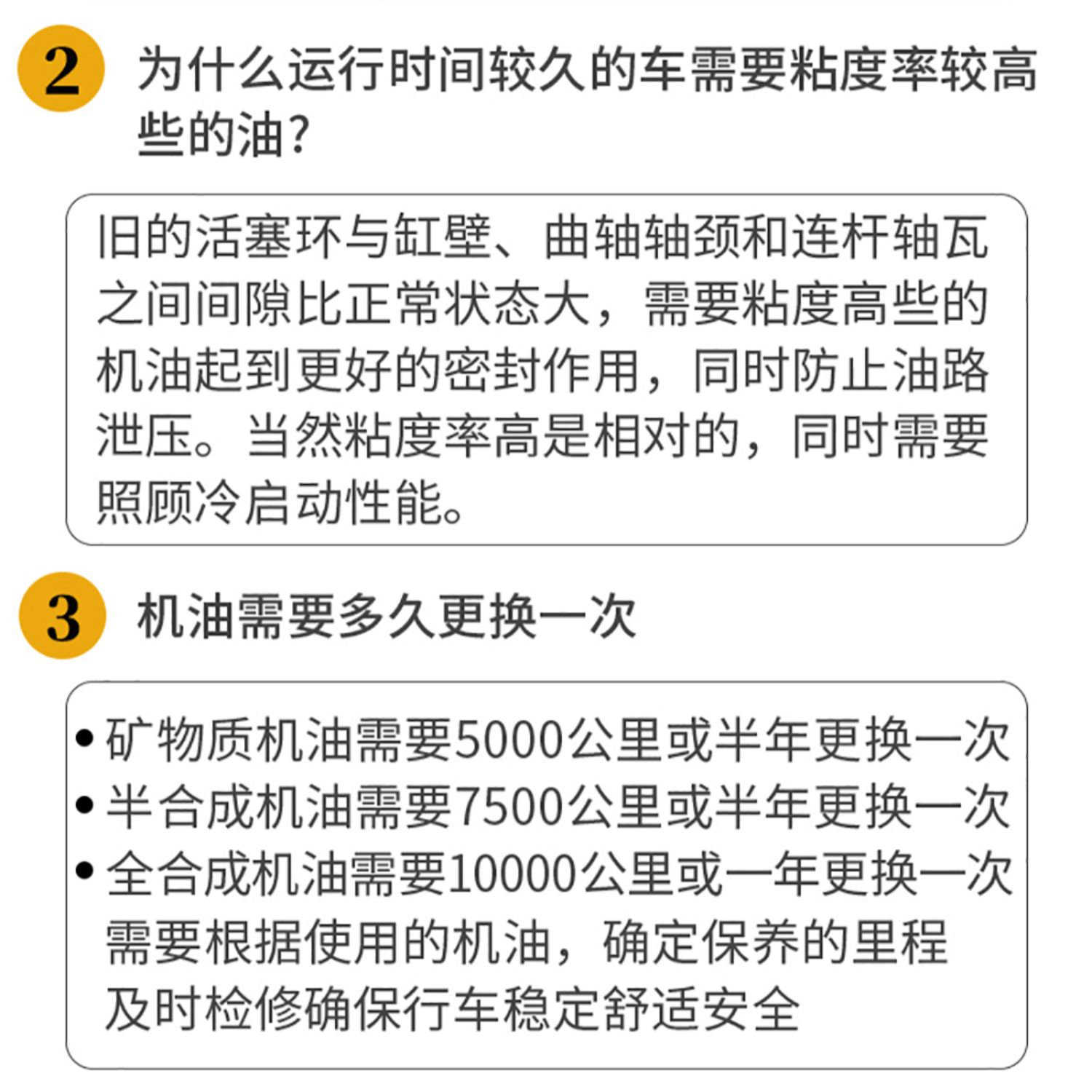 2 为什么运行时间较久的车需要粘度率较高些的油?

旧的活塞环与缸壁、曲轴轴颈和连杆轴瓦之间间隙比正常状态大，需要粘度高些的机油起到更好的密封作用，同时防止油路泄压。当然粘度率高是相对的，同时需要照顾冷启动性能。

3 机油需要多久更换一次

• 矿物质机油需要5000公里或半年更换一次
• 半合成机油需要7500公里或半年更换一次
• 全合成机油需要10000公里或一年更换一次
需要根据使用的机油，确定保养的里程
及时检修确保行车稳定舒适安全